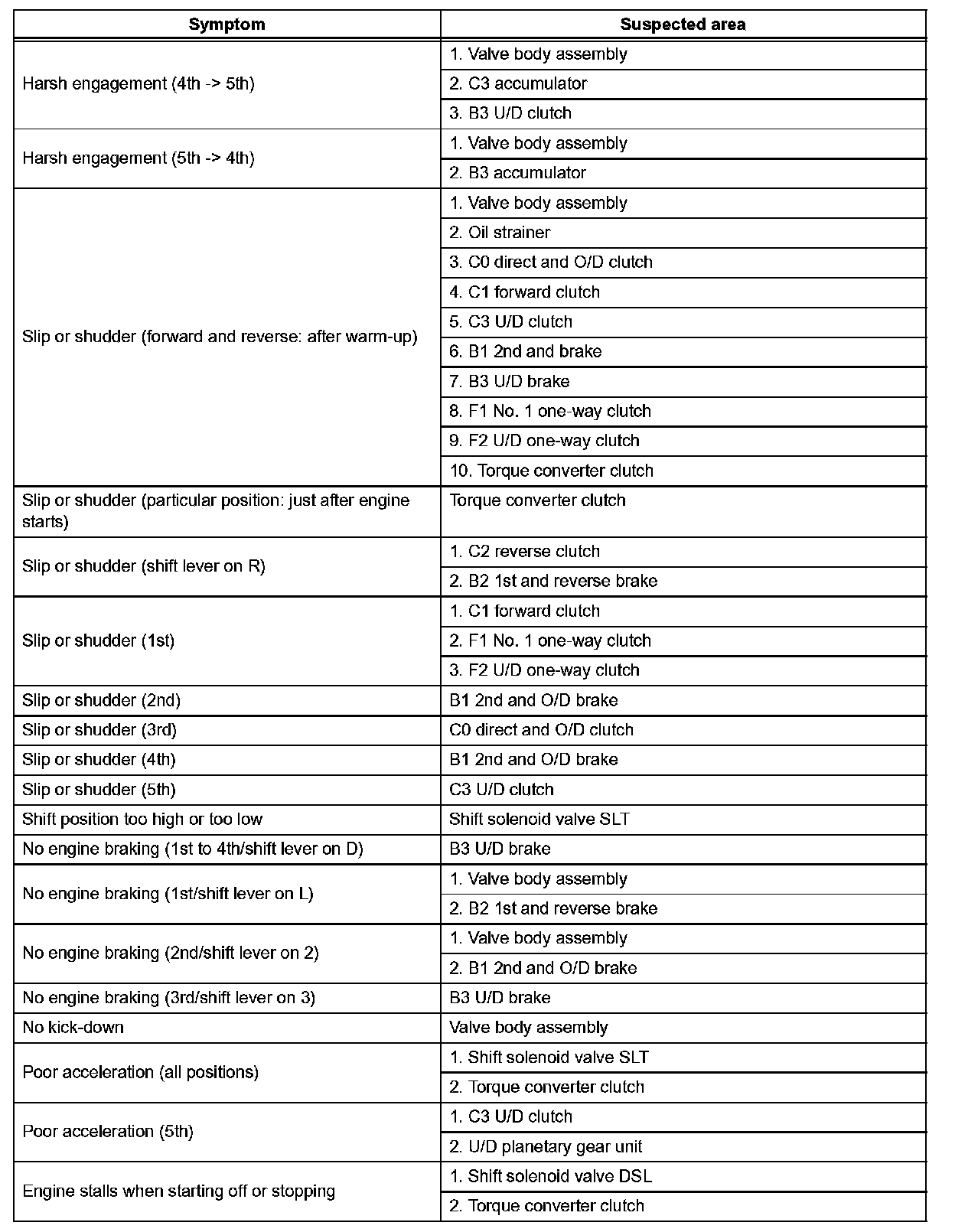 | Symptom | Suspected area |
|---|---|
| Harsh engagement (4th -> 5th) | 1. Valve body assembly |
| | 2. C3 accumulator |
| | 3. B3 U/D clutch |
| Harsh engagement (5th -> 4th) | 1. Valve body assembly |
| | 2. B3 accumulator |
| Slip or shudder (forward and reverse: after warm-up) | 1. Valve body assembly |
| | 2. Oil strainer |
| | 3. C0 direct and O/D clutch |
| | 4. C1 forward clutch |
| | 5. C3 U/D clutch |
| | 6. B1 2nd and brake |
| | 7. B3 U/D brake |
| | 8. F1 No. 1 one-way clutch |
| | 9. F2 U/D one-way clutch |
| | 10. Torque converter clutch |
| Slip or shudder (particular position: just after engine starts) | Torque converter clutch |
| Slip or shudder (shift lever on R) | 1. C2 reverse clutch |
| | 2. B2 1st and reverse brake |
| Slip or shudder (1st) | 1. C1 forward clutch |
| | 2. F1 No. 1 one-way clutch |
| | 3. F2 U/D one-way clutch |
| Slip or shudder (2nd) | B1 2nd and O/D brake |
| Slip or shudder (3rd) | C0 direct and O/D clutch |
| Slip or shudder (4th) | B1 2nd and O/D brake |
| Slip or shudder (5th) | C3 U/D clutch |
| Shift position too high or too low | Shift solenoid valve SLT |
| No engine braking (1st to 4th/shift lever on D) | B3 U/D brake |
| No engine braking (1st/shift lever on L) | 1. Valve body assembly |
| | 2. B2 1st and reverse brake |
| No engine braking (2nd/shift lever on 2) | 1. Valve body assembly |
| | 2. B1 2nd and O/D brake |
| No engine braking (3rd/shift lever on 3) | B3 U/D brake |
| No kick-down | Valve body assembly |
| Poor acceleration (all positions) | 1. Shift solenoid valve SLT |
| | 2. Torque converter clutch |
| Poor acceleration (5th) | 1. C3 U/D clutch |
| | 2. U/D planetary gear unit |
| Engine stalls when starting off or stopping | 1. Shift solenoid valve DSL |
| | 2. Torque converter clutch |